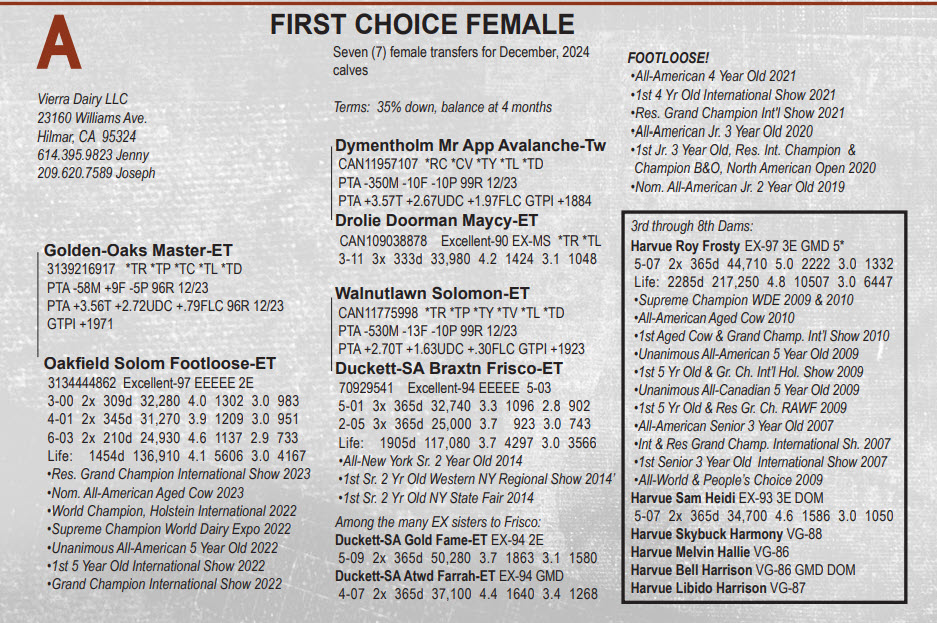 A

FIRST CHOICE FEMALE

Vierra Dairy LLC
23160 Williams Ave.
Hilmar, CA 95324
614.395.9823 Jenny
209.620.7589 Joseph

Golden-Oaks Master-ET
3139216917 *TR *TP *TC *TL *TD
PTA -58M +9F -5P 96R 12/23
PTA +3.56T +2.72UDC +.79FLC 96R 12/23
GTPI +1971

Oakfield Solom Footloose-ET
3134444862 Excellent-97 EEEEE 2E
3-00 2x 309d 32,280 4.0 1302 3.0 983
4-01 2x 345d 31,270 3.9 1209 3.0 951
6-03 2x 210d 24,930 4.6 1137 2.9 733
Life: 1454d 136,910 4.1 5606 3.0 4167
•Res. Grand Champion International Show 2023
•Nom. All-American Aged Cow 2023
•World Champion, Holstein International 2022
•Supreme Champion World Dairy Expo 2022
•Unanimous All-American 5 Year Old 2022
•1st 5 Year Old International Show 2022
•Grand Champion International Show 2022

Seven (7) female transfers for December, 2024 calves

Terms: 35% down, balance at 4 months

Dymentholm Mr App Avalanche-Tw
CAN11957107 *RC *CV *TY *TL *TD
PTA -350M -10F -10P 99R 12/23
PTA +3.57T +2.67UDC +1.97FLC GTPI +1884

Drolie Doorman Maycy-ET
CAN109038878 Excellent-90 EX-MS *TR *TL
3-11 3x 333d 33,980 4.2 1424 3.1 1048

Walnutlawn Solomon-ET
CAN11775998 *TR *TP *TY *TV *TL *TD
PTA -530M -13F -10P 99R 12/23
PTA +2.70T +1.63UDC +.30FLC GTPI +1923

Duckett-SA Braxtn Frisco-ET
70929541 Excellent-94 EEEEE 5-03
5-01 3x 365d 32,740 3.3 1096 2.8 902
2-05 3x 365d 25,000 3.7 923 3.0 743
Life: 1905d 117,080 3.7 4297 3.0 3566
•All-New York Sr. 2 Year Old 2014
•1st Sr. 2 Yr Old Western NY Regional Show 2014'
•1st Sr. 2 Yr Old NY State Fair 2014

Among the many EX sisters to Frisco:
Duckett-SA Gold Fame-ET EX-94 2E
5-09 2x 365d 50,280 3.7 1863 3.1 1580
Duckett-SA Atwd Farrah-ET EX-94 GMD
4-07 2x 365d 37,100 4.4 1640 3.4 1268

FOOTLOOSE!
•All-American 4 Year Old 2021
•1st 4 Yr Old International Show 2021
•Res. Grand Champion Int'l Show 2021
•All-American Jr. 3 Year Old 2020
•1st Jr. 3 Year Old, Res. Int. Champion & Champion B&O, North American Open 2020
•Nom. All-American Jr. 2 Year Old 2019

3rd through 8th Dams:
Harvue Roy Frosty EX-97 3E GMD 5*
5-07 2x 365d 44,710 5.0 2222 3.0 1332
Life: 2285d 217,250 4.8 10507 3.0 6447
•Supreme Champion WDE 2009 & 2010
•All-American Aged Cow 2010
•1st Aged Cow & Grand Champ. Int'l Show 2010
•Unanimous All-American 5 Year Old 2009
•1st 5 Yr Old & Gr. Ch. Int'l Hol. Show 2009
•Unanimous All-Canadian 5 Year Old 2009
•1st 5 Yr Old & Res Gr. Ch. RAWF 2009
•All-American Senior 3 Year Old 2007
•Int & Res Grand Champ. International Sh. 2007
•1st Senior 3 Year Old International Show 2007
•All-World & People's Choice 2009
Harvue Sam Heidi EX-93 3E DOM
5-07 2x 365d 34,700 4.6 1586 3.0 1050
Harvue Skybuck Harmony VG-88
Harvue Melvin Hallie VG-86
Harvue Bell Harrison VG-86 GMD DOM
Harvue Libido Harrison VG-87